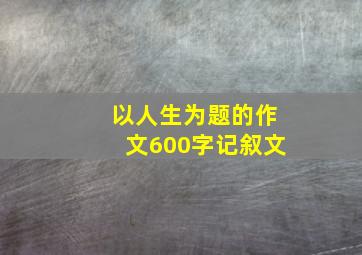 以人生为题的作文600字记叙文